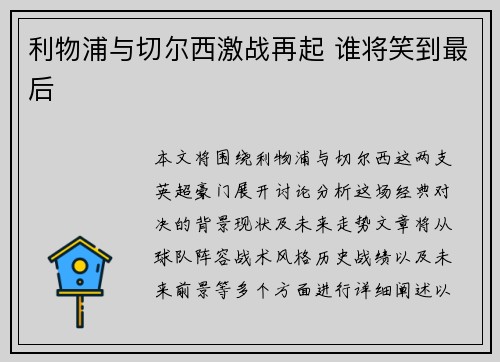 利物浦与切尔西激战再起 谁将笑到最后

本文将围绕利物浦与切尔西这两支英超豪门展开讨论分析这场经典对决的背景现状及未来走势文章将从球队阵容战术风格历史战绩以及未来前景等多个方面进行详细阐述以